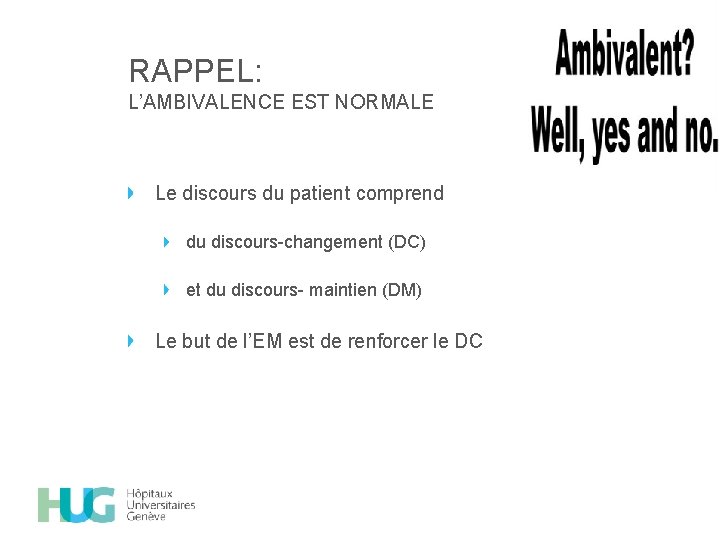 RAPPEL:
L'AMBIVALENCE EST NORMALE

Ambivalent?
Well, yes and no.

Le discours du patient comprend

du discours-changement (DC)

et du discours- maintien (DM)

Le but de l'EM est de renforcer le DC

HUG Hôpitaux Universitaires Genève